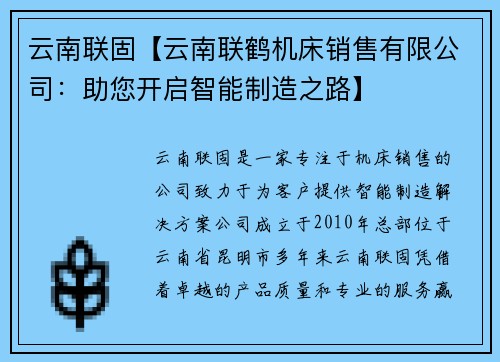 云南联固【云南联鹤机床销售有限公司：助您开启智能制造之路】

云南联固是一家专注于机床销售的公司致力于为客户提供智能制造解决方案公司成立于2010年总部位于云南省昆明市多年来云南联固凭借着卓越的产品质量和专业的服务赢